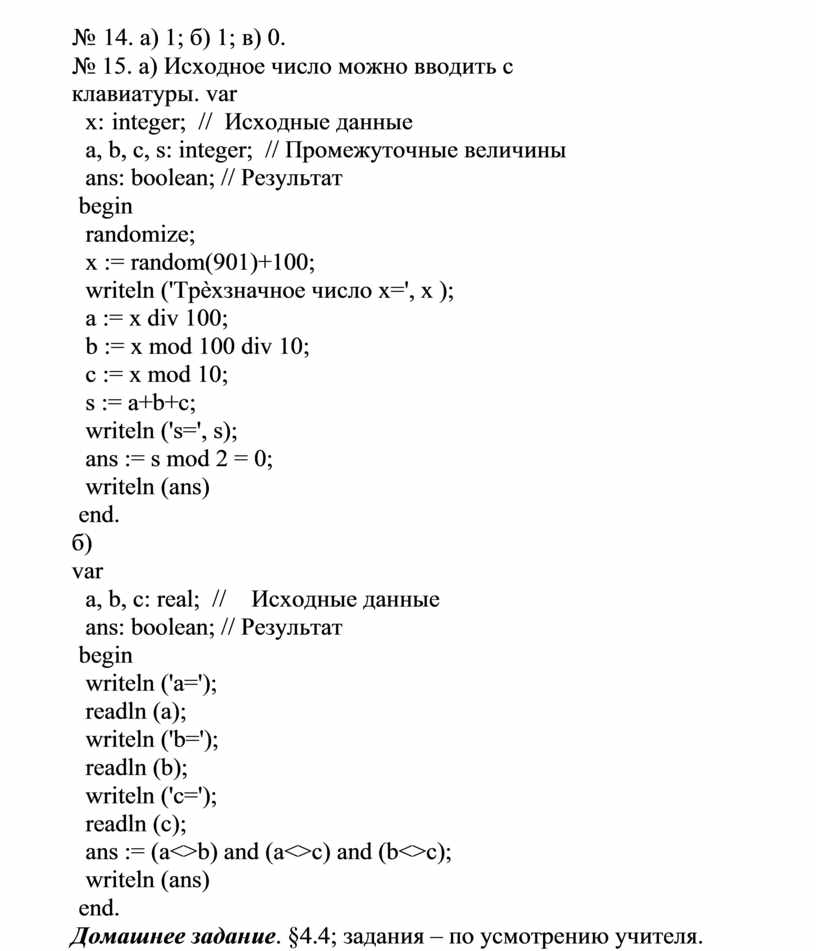 № 14. а) 1; б) 1; в) 0.
№ 15. а) Исходное число можно вводить с клавиатуры. var
x: integer; // Исходные данные
a, b, c, s: integer; // Промежуточные величины
ans: boolean; // Результат
begin
randomize;
x := random(901)+100;
writeln ('Трѐхзначное число x=', x );
a := x div 100;
b := x mod 100 div 10;
c := x mod 10;
s := a+b+c;
writeln ('s=', s);
ans := s mod 2 = 0;
writeln (ans)
end.
б)
var
a, b, c: real; // Исходные данные
ans: boolean; // Результат
begin
writeln ('a=');
readln (a);
writeln ('b=');
readln (b);
writeln ('c=');
readln (c);
ans := (a<>b) and (a<>c) and (b<>c);
writeln (ans)
end.
Домашнее задание. §4.4; задания – по усмотрению учителя.